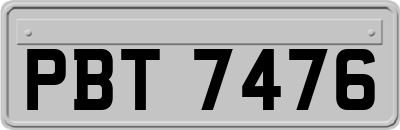 PBT 7476